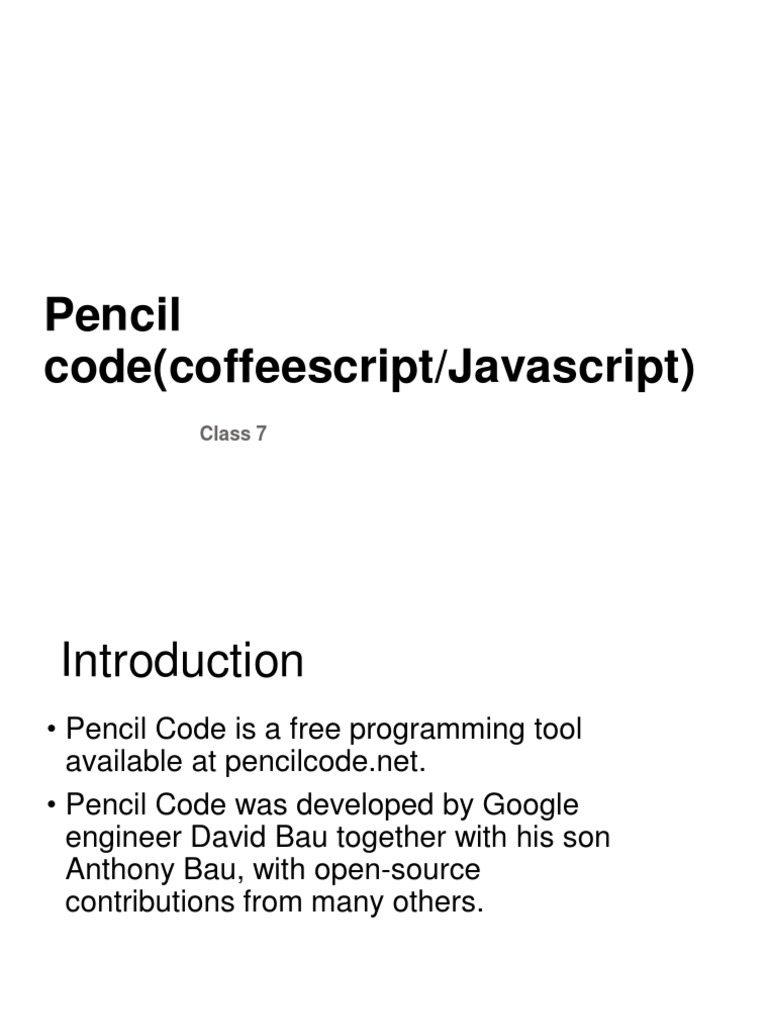 Pencil code(coffeescript/Javascript)

Class 7

Introduction

• Pencil Code is a free programming tool available at pencilcode.net.

• Pencil Code was developed by Google engineer David Bau together with his son Anthony Bau, with open-source contributions from many others.